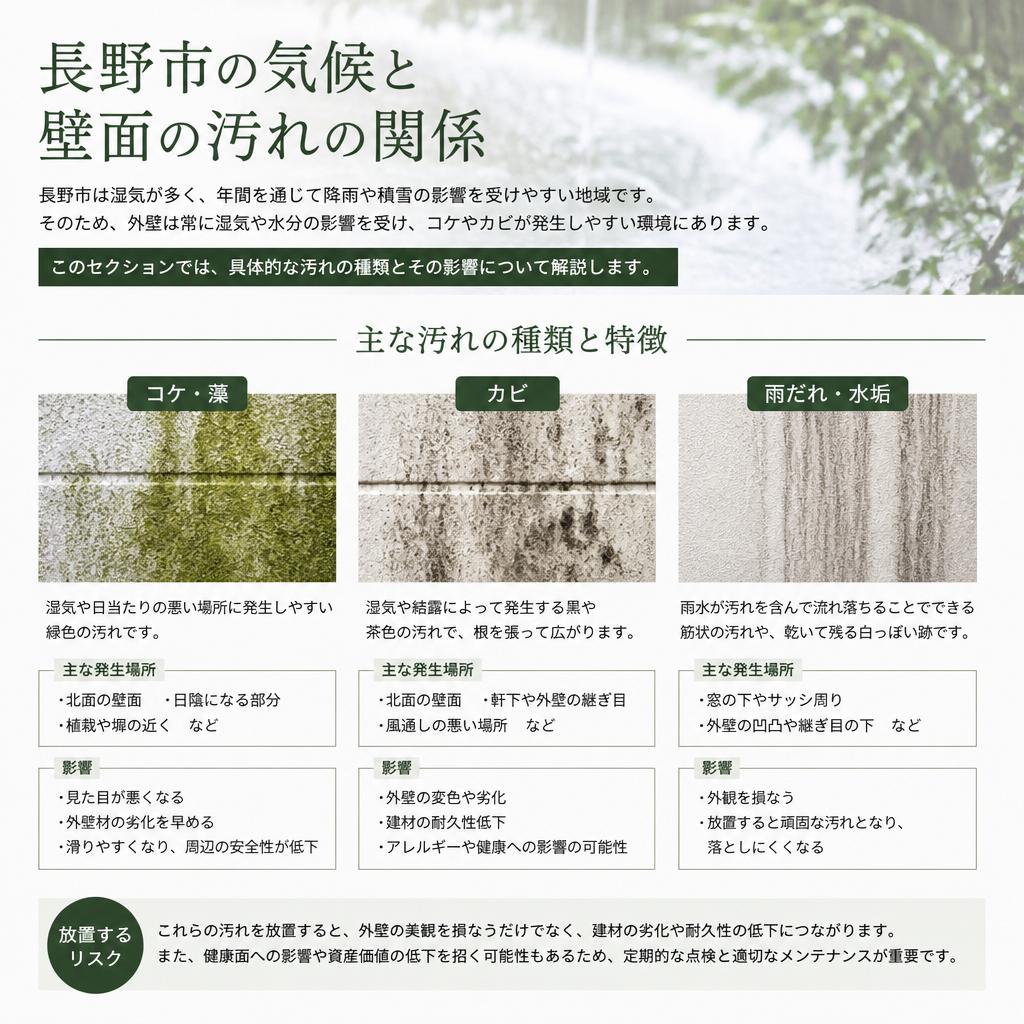 長野市の気候と
壁面の汚れの関係

長野市は湿気が多く、年間を通じて降雨や積雪の影響を受けやすい地域です。
そのため、外壁は常に湿気や水分の影響を受け、コケやカビが発生しやすい環境にあります。

このセクションでは、具体的な汚れの種類とその影響について解説します。

主な汚れの種類と特徴

コケ・藻

湿気や日当たりの悪い場所に発生しやすい緑色の汚れです。

主な発生場所
・北面の壁面　・日陰になる部分
・植栽や塀の近く　など

影響
・見た目が悪くなる
・外壁材の劣化を早める
・滑りやすくなり、周辺の安全性が低下

カビ

湿気や結露によって発生する黒や茶色の汚れで、根を張って広がります。

主な発生場所
・北面の壁面　・軒下や外壁の継ぎ目
・風通しの悪い場所　など

影響
・外壁の変色や劣化
・建材の耐久性低下
・アレルギーや健康への影響の可能性

雨だれ・水垢

雨水が汚れを含んで流れ落ちることでできる筋状の汚れや、乾いて残る白っぽい跡です。

主な発生場所
・窓の下やサッシ周り
・外壁の凹凸や継ぎ目の下　など

影響
・外観を損なう
・放置すると頑固な汚れとなり、落としにくくなる

放置するリスク

これらの汚れを放置すると、外壁の美観を損なうだけでなく、建材の劣化や耐久性の低下につながります。
また、健康面への影響や資産価値の低下を招く可能性もあるため、定期的な点検と適切なメンテナンスが重要です。